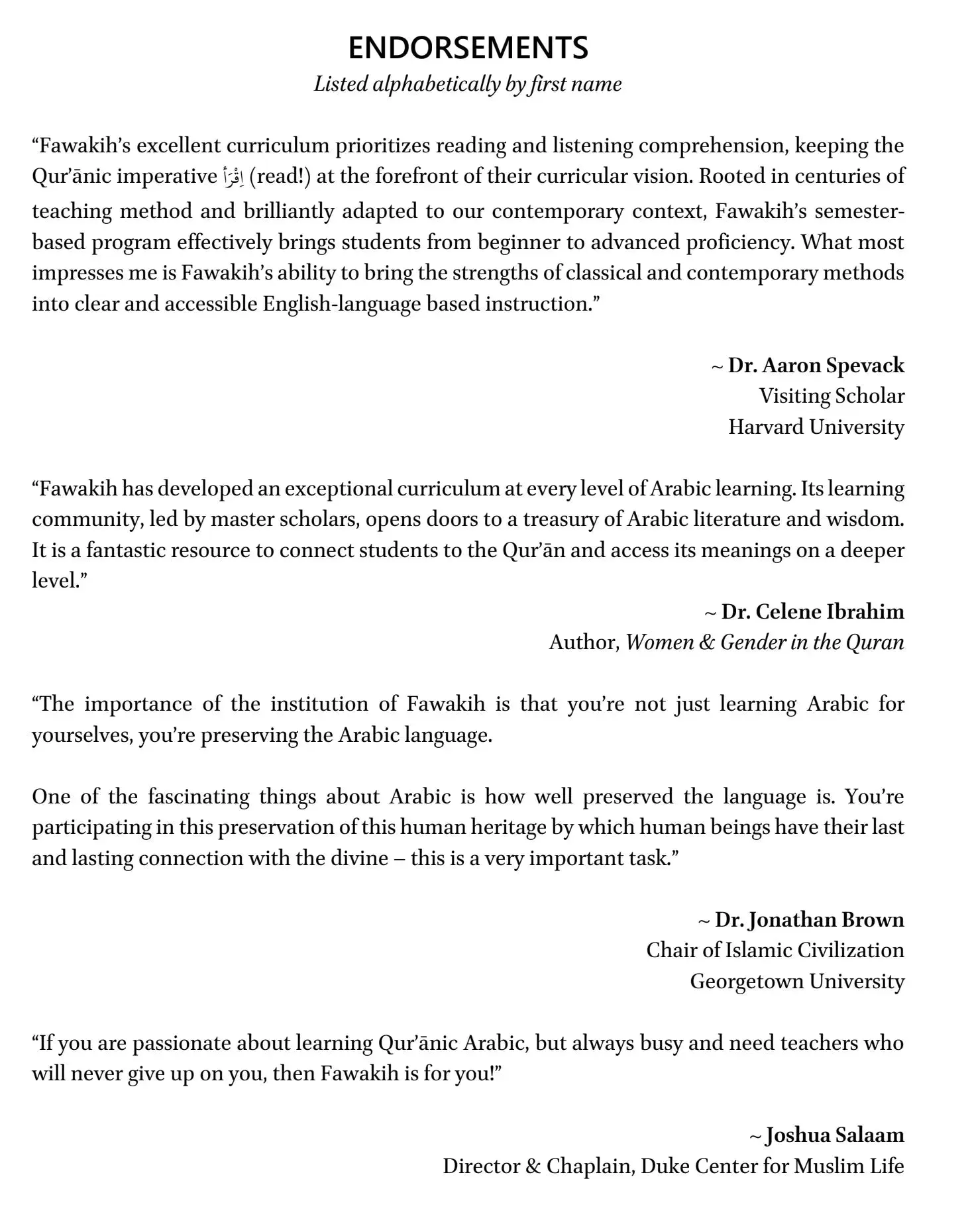 ENDORSEMENTS
Listed alphabetically by first name

"Fawakih's excellent curriculum prioritizes reading and listening comprehension, keeping the Qur'ānic imperative اِقْرَأْ (read!) at the forefront of their curricular vision. Rooted in centuries of teaching method and brilliantly adapted to our contemporary context, Fawakih's semester-based program effectively brings students from beginner to advanced proficiency. What most impresses me is Fawakih's ability to bring the strengths of classical and contemporary methods into clear and accessible English-language based instruction."

~ Dr. Aaron Spevack
Visiting Scholar
Harvard University

"Fawakih has developed an exceptional curriculum at every level of Arabic learning. Its learning community, led by master scholars, opens doors to a treasury of Arabic literature and wisdom. It is a fantastic resource to connect students to the Qur'ān and access its meanings on a deeper level."

~ Dr. Celene Ibrahim
Author, Women & Gender in the Quran

"The importance of the institution of Fawakih is that you're not just learning Arabic for yourselves, you're preserving the Arabic language.

One of the fascinating things about Arabic is how well preserved the language is. You're participating in this preservation of this human heritage by which human beings have their last and lasting connection with the divine – this is a very important task."

~ Dr. Jonathan Brown
Chair of Islamic Civilization
Georgetown University

"If you are passionate about learning Qur'ānic Arabic, but always busy and need teachers who will never give up on you, then Fawakih is for you!"

~ Joshua Salaam
Director & Chaplain, Duke Center for Muslim Life